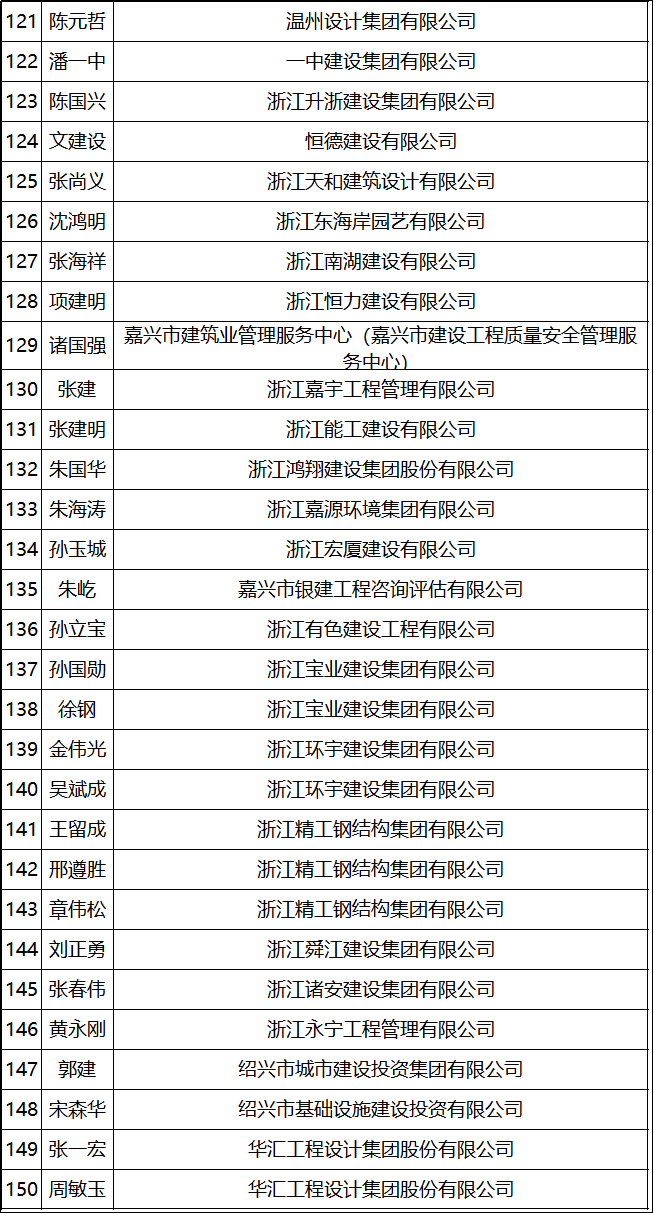 | | | |
|---|---|---|
| 121 | 陈元哲 | 温州设计集团有限公司 |
| 122 | 潘一中 | 一中建设集团有限公司 |
| 123 | 陈国兴 | 浙江升浙建设集团有限公司 |
| 124 | 文建设 | 恒德建设有限公司 |
| 125 | 张尚义 | 浙江天和建筑设计有限公司 |
| 126 | 沈鸿明 | 浙江东海岸园艺有限公司 |
| 127 | 张海祥 | 浙江南湖建设有限公司 |
| 128 | 项建明 | 浙江恒力建设有限公司 |
| 129 | 诸国强 | 嘉兴市建筑业管理服务中心（嘉兴市建设工程质量安全管理服务中心） |
| 130 | 张建 | 浙江嘉宇工程管理有限公司 |
| 131 | 张建明 | 浙江能工建设有限公司 |
| 132 | 朱国华 | 浙江鸿翔建设集团股份有限公司 |
| 133 | 朱海涛 | 浙江嘉源环境集团有限公司 |
| 134 | 孙玉城 | 浙江宏厦建设有限公司 |
| 135 | 朱屹 | 嘉兴市银建工程咨询评估有限公司 |
| 136 | 孙立宝 | 浙江有色建设工程有限公司 |
| 137 | 孙国勋 | 浙江宝业建设集团有限公司 |
| 138 | 徐钢 | 浙江宝业建设集团有限公司 |
| 139 | 金伟光 | 浙江环宇建设集团有限公司 |
| 140 | 吴斌成 | 浙江环宇建设集团有限公司 |
| 141 | 王留成 | 浙江精工钢结构集团有限公司 |
| 142 | 邢遵胜 | 浙江精工钢结构集团有限公司 |
| 143 | 章伟松 | 浙江精工钢结构集团有限公司 |
| 144 | 刘正勇 | 浙江舜江建设集团有限公司 |
| 145 | 张春伟 | 浙江诸安建设集团有限公司 |
| 146 | 黄永刚 | 浙江永宁工程管理有限公司 |
| 147 | 郭建 | 绍兴市城市建设投资集团有限公司 |
| 148 | 宋森华 | 绍兴市基础设施建设投资有限公司 |
| 149 | 张一宏 | 华汇工程设计集团股份有限公司 |
| 150 | 周敏玉 | 华汇工程设计集团股份有限公司 |